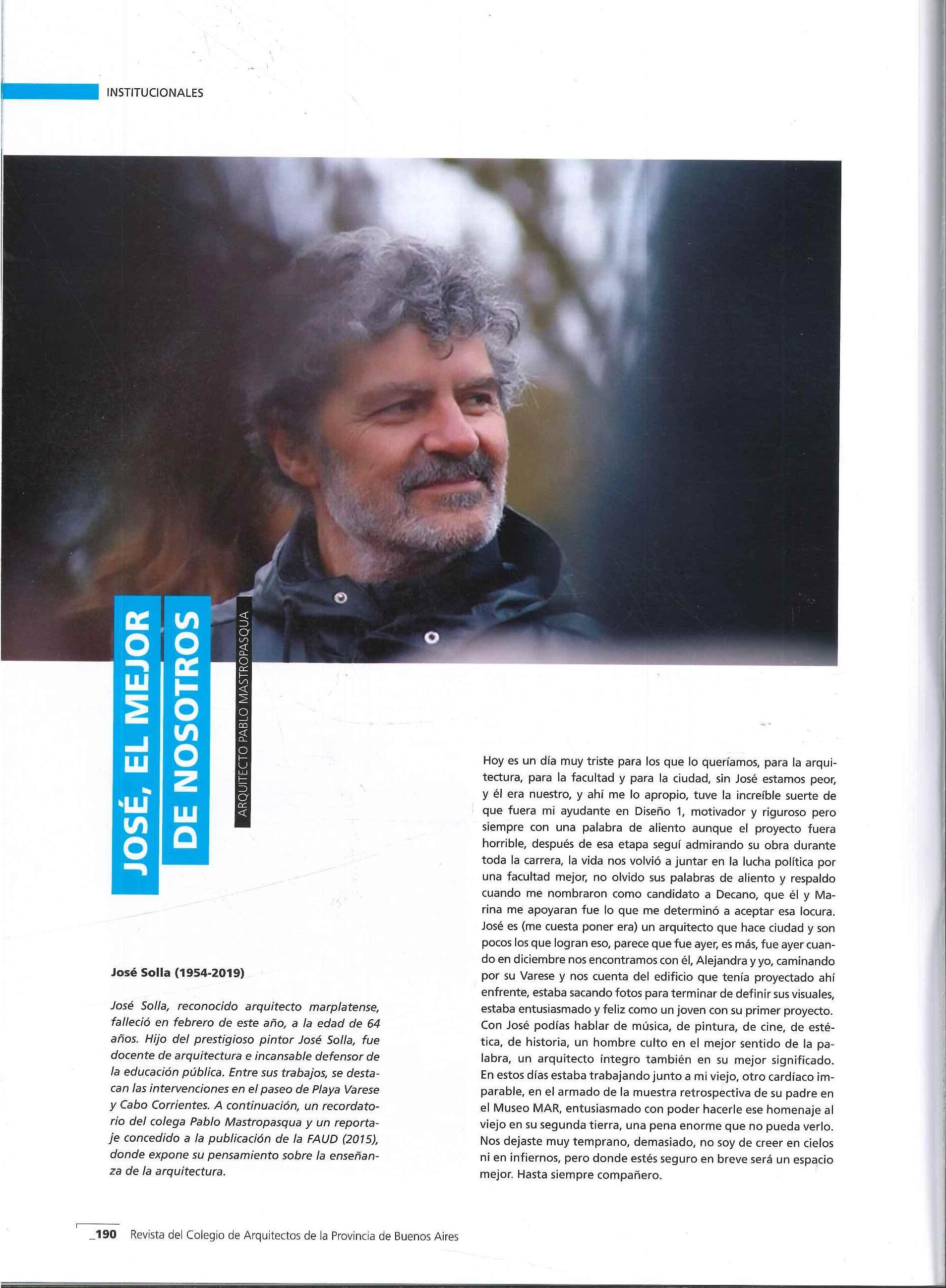 INSTITUCIONALES

JOSÉ, EL MEJOR DE NOSOTROS

ARQUITECTO PABLO MASTROPASQUA

José Solla (1954-2019)

José Solla, reconocido arquitecto marplatense, falleció en febrero de este año, a la edad de 64 años. Hijo del prestigioso pintor José Solla, fue docente de arquitectura e incansable defensor de la educación pública. Entre sus trabajos, se destacan las intervenciones en el paseo de Playa Varese y Cabo Corrientes. A continuación, un recordatorio del colega Pablo Mastropasqua y un reportaje concedido a la publicación de la FAUD (2015), donde expone su pensamiento sobre la enseñanza de la arquitectura.

Hoy es un día muy triste para los que lo queríamos, para la arquitectura, para la facultad y para la ciudad, sin José estamos peor, y él era nuestro, y ahí me lo apropio, tuve la increíble suerte de que fuera mi ayudante en Diseño 1, motivador y riguroso pero siempre con una palabra de aliento aunque el proyecto fuera horrible, después de esa etapa seguí admirando su obra durante toda la carrera, la vida nos volvió a juntar en la lucha política por una facultad mejor, no olvido sus palabras de aliento y respaldo cuando me nombraron como candidato a Decano, que él y Marina me apoyaran fue lo que me determinó a aceptar esa locura. José es (me cuesta poner era) un arquitecto que hace ciudad y son pocos los que logran eso, parece que fue ayer, es más, fue ayer cuando en diciembre nos encontramos con él, Alejandra y yo, caminando por su Varese y nos cuenta del edificio que tenía proyectado ahí enfrente, estaba sacando fotos para terminar de definir sus visuales, estaba entusiasmado y feliz como un joven con su primer proyecto. Con José podías hablar de música, de pintura, de cine, de estética, de historia, un hombre culto en el mejor sentido de la palabra, un arquitecto íntegro también en su mejor significado. En estos días estaba trabajando junto a mi viejo, otro cardíaco imparable, en el armado de la muestra retrospectiva de su padre en el Museo MAR, entusiasmado con poder hacerle ese homenaje al viejo en su segunda tierra, una pena enorme que no pueda verlo. Nos dejaste muy temprano, demasiado, no soy de creer en cielos ni en infiernos, pero donde estés seguro en breve será un espacio mejor. Hasta siempre compañero.

_190 Revista del Colegio de Arquitectos de la Provincia de Buenos Aires